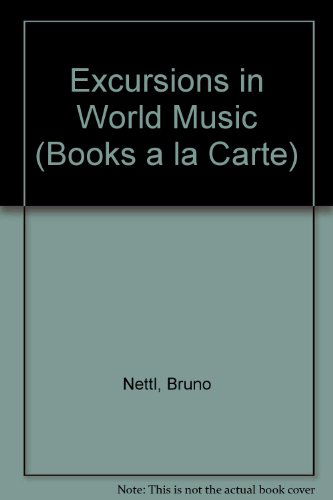 Excursions in World Music (Books a la Carte)

Nettl, Bruno

Note: This is not the actual book cover